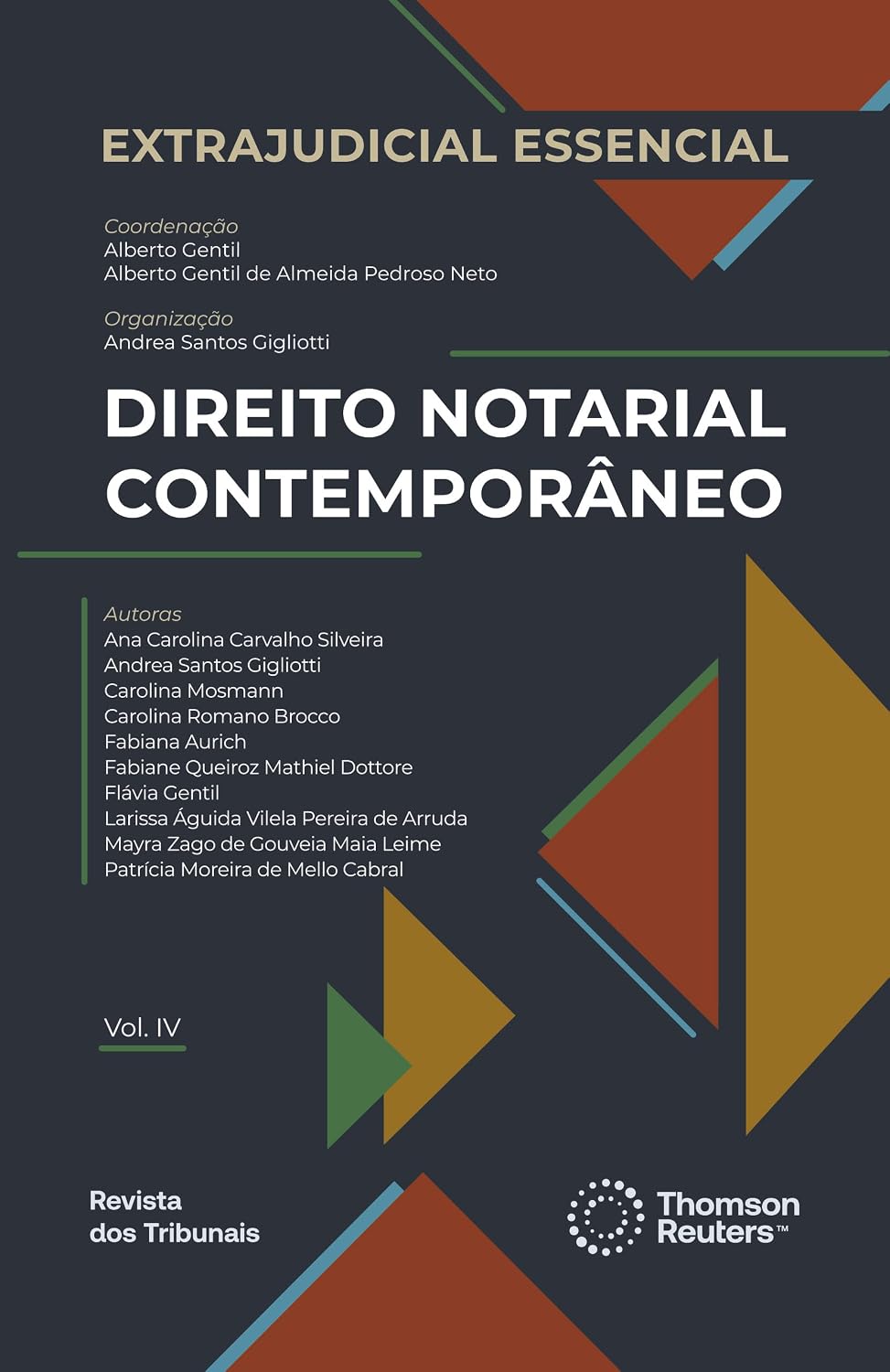 EXTRAJUDICIAL ESSENCIAL

Coordenação
Alberto Gentil
Alberto Gentil de Almeida Pedroso Neto

Organização
Andrea Santos Gigliotti

DIREITO NOTARIAL CONTEMPORÂNEO

Autoras
Ana Carolina Carvalho Silveira
Andrea Santos Gigliotti
Carolina Mosmann
Carolina Romano Brocco
Fabiana Aurich
Fabiane Queiroz Mathiel Dottore
Flávia Gentil
Larissa Águida Vilela Pereira de Arruda
Mayra Zago de Gouveia Maia Leime
Patrícia Moreira de Mello Cabral

Vol. IV

Revista dos Tribunais

Thomson Reuters™